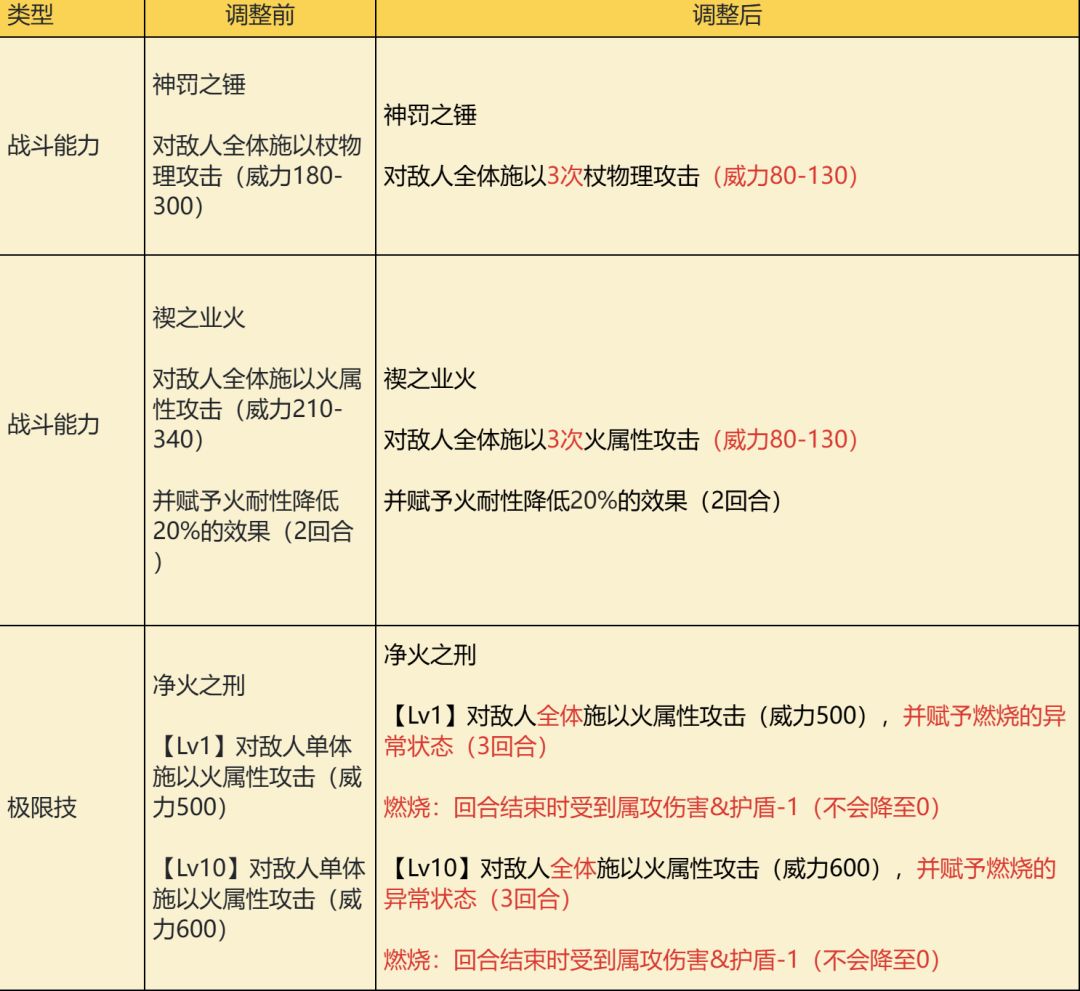 | 类型 | 调整前 | 调整后 |
|---|---|---|
| 战斗能力 | 神罚之锤 对敌人全体施以杖物理攻击（威力180-300） | 神罚之锤 对敌人全体施以3次杖物理攻击（威力80-130） |
| 战斗能力 | 禊之业火 对敌人全体施以火属性攻击（威力210-340） 并赋予火耐性降低20%的效果（2回合） | 禊之业火 对敌人全体施以3次火属性攻击（威力80-130） 并赋予火耐性降低20%的效果（2回合） |
| 极限技 | 净火之刑 【Lv1】对敌人单体施以火属性攻击（威力500） 【Lv10】对敌人单体施以火属性攻击（威力600） | 净火之刑 【Lv1】对敌人全体施以火属性攻击（威力500），并赋予燃烧的异常状态（3回合） 燃烧：回合结束时受到属攻伤害&护盾-1（不会降至0） 【Lv10】对敌人全体施以火属性攻击（威力600），并赋予燃烧的异常状态（3回合） 燃烧：回合结束时受到属攻伤害&护盾-1（不会降至0） |